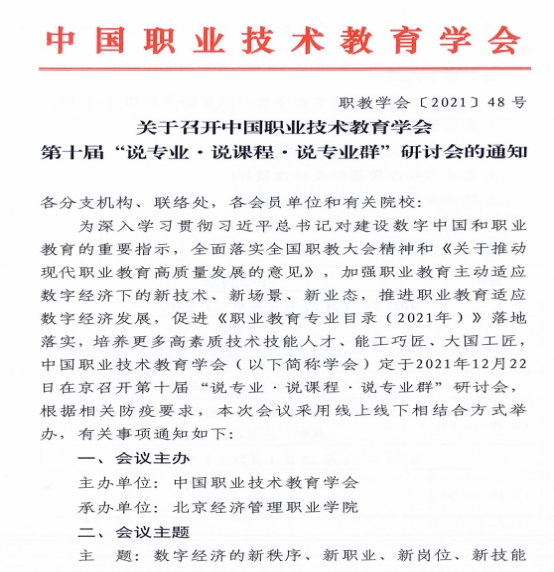 中国职业技术教育学会

职教学会〔2021〕48号

关于召开中国职业技术教育学会
第十届“说专业·说课程·说专业群”研讨会的通知

各分支机构、联络处，各会员单位和有关院校：

为深入学习贯彻习近平总书记对建设数字中国和职业教育的重要指示，全面落实全国职教大会精神和《关于推动现代职业教育高质量发展的意见》，加强职业教育主动适应数字经济下的新技术、新场景、新业态，推进职业教育适应数字经济发展，促进《职业教育专业目录（2021年）》落地落实，培养更多高素质技术技能人才、能工巧匠、大国工匠，中国职业技术教育学会（以下简称学会）定于2021年12月22日在京召开第十届“说专业·说课程·说专业群”研讨会，根据相关防疫要求，本次会议采用线上线下相结合方式举办，有关事项通知如下：

一、会议主办

主办单位：中国职业技术教育学会

承办单位：北京经济管理职业学院

二、会议主题

主　题：数字经济的新秩序、新职业、新岗位、新技能